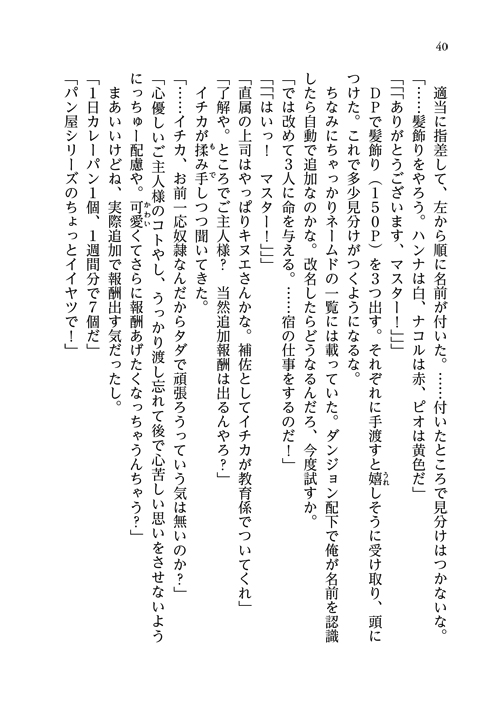 40

適当に指差して、左から順に名前が付いた。……付いたところで見分けはつかないな。

「……髪飾りをやろう。ハンナは白、ナコルは赤、ピオは黄色だ」

「「「ありがとうございます、マスター！」」」

DPで髪飾り（150P）を3つ出す。それぞれに手渡すと嬉しそうに受け取り、頭につけた。これで多少見分けがつくようになるな。

ちなみにちゃっかりネームドの一覧には載っていた。ダンジョン配下で俺が名前を認識したら自動で追加なのかな。改名したらどうなるんだろ、今度試すか。

「では改めて3人に命を与える。……宿の仕事をするのだ！」

「「「はいっ！　マスター！」」」

「直属の上司はやっぱりキヌエさんかな。補佐としてイチカが教育係でついてくれ」

「了解や。ところでご主人様？　当然追加報酬は出るんやろ？」

イチカが揉み手しつつ聞いてきた。

「……イチカ、お前一応奴隷なんだからタダで頑張ろうっていう気は無いのか？」

「心優しいご主人様のコトやし、うっかり渡し忘れて後で心苦しい思いをさせないようにっちゅー配慮や。可愛くてさらに報酬あげたくなっちゃうんちゃう？」

まあいいけどね、実際追加で報酬出す気だったし。

「1日カレーパン1個、1週間分で7個だ」

「パン屋シリーズのちょっとイイヤツで！」